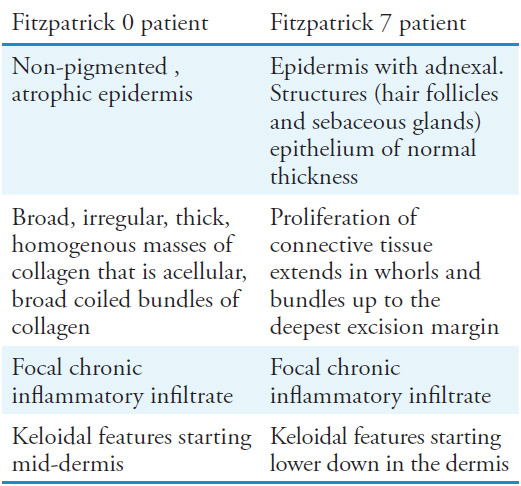 | Fitzpatrick 0 patient | Fitzpatrick 7 patient |
|---|---|
| Non-pigmented , atrophic epidermis | Epidermis with adnexal. Structures (hair follicles and sebaceous glands) epithelium of normal thickness |
| Broad, irregular, thick, homogenous masses of collagen that is acellular, broad coiled bundles of collagen | Proliferation of connective tissue extends in whorls and bundles up to the deepest excision margin |
| Focal chronic inflammatory infiltrate | Focal chronic inflammatory infiltrate |
| Keloidal features starting mid-dermis | Keloidal features starting lower down in the dermis |